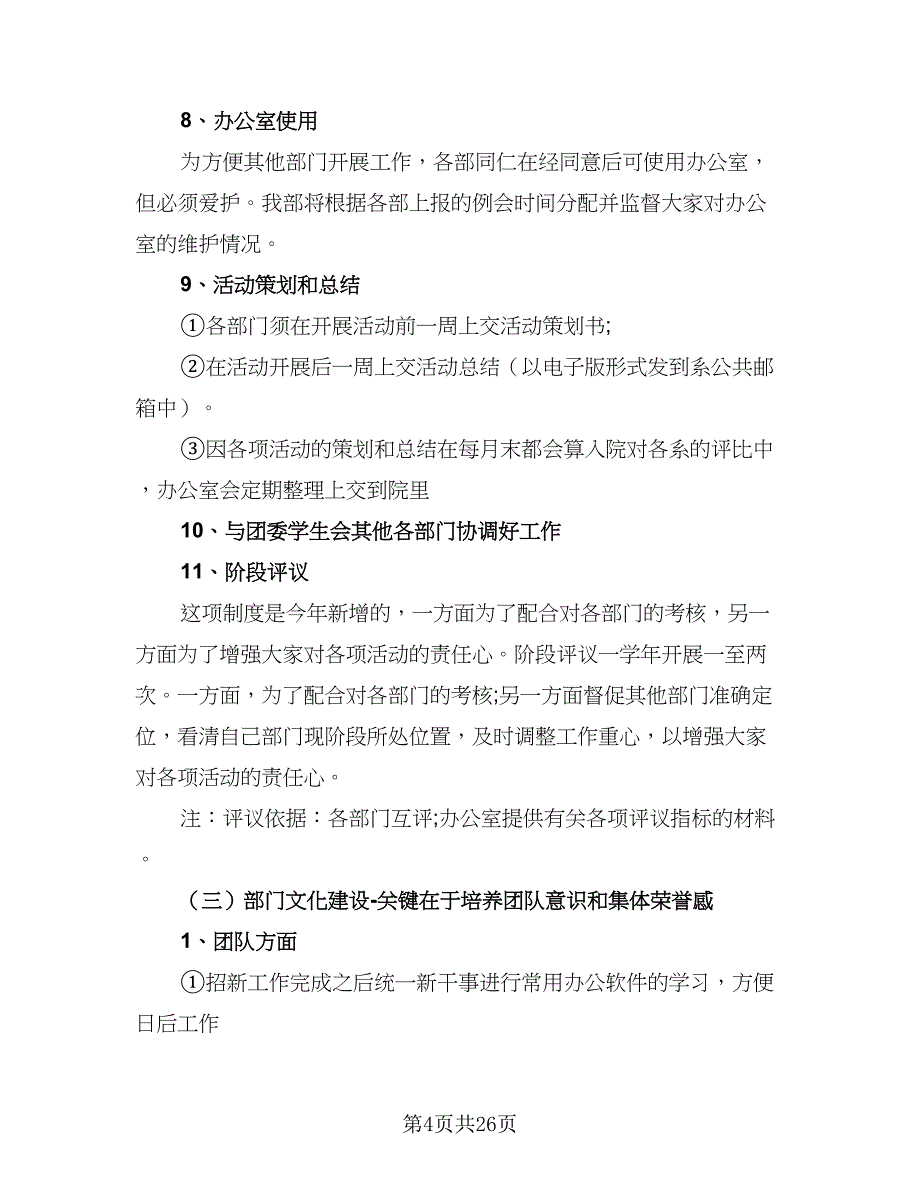 8、办公室使用

为方便其他部门开展工作，各部同仁在经同意后可使用办公室，但必须爱护。我部将根据各部上报的例会时间分配并监督大家对办公室的维护情况。

9、活动策划和总结

①各部门须在开展活动前一周上交活动策划书;

②在活动开展后一周上交活动总结（以电子版形式发到系公共邮箱中）。

③因各项活动的策划和总结在每月末都会算入院对各系的评比中，办公室会定期整理上交到院里

10、与团委学生会其他各部门协调好工作

11、阶段评议

这项制度是今年新增的，一方面为了配合对各部门的考核，另一方面为了增强大家对各项活动的责任心。阶段评议一学年开展一至两次。一方面，为了配合对各部门的考核;另一方面督促其他部门准确定位，看清自己部门现阶段所处位置，及时调整工作重心，以增强大家对各项活动的责任心。

注：评议依据：各部门互评;办公室提供有关各项评议指标的材料。

（三）部门文化建设-关键在于培养团队意识和集体荣誉感

1、团队方面

①招新工作完成之后统一新干事进行常用办公软件的学习，方便日后工作

第4页共26页